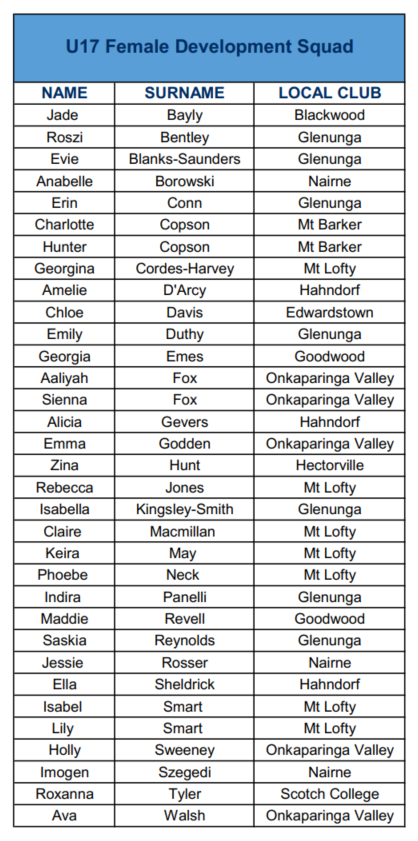 U17 Female Development Squad

| NAME | SURNAME | LOCAL CLUB |
|---|---|---|
| Jade | Bayly | Blackwood |
| Roszi | Bentley | Glenunga |
| Evie | Blanks-Saunders | Glenunga |
| Anabelle | Borowski | Nairne |
| Erin | Conn | Glenunga |
| Charlotte | Copson | Mt Barker |
| Hunter | Copson | Mt Barker |
| Georgina | Cordes-Harvey | Mt Lofty |
| Amelie | D'Arcy | Hahndorf |
| Chloe | Davis | Edwardstown |
| Emily | Duthy | Glenunga |
| Georgia | Emes | Goodwood |
| Aaliyah | Fox | Onkaparinga Valley |
| Sienna | Fox | Onkaparinga Valley |
| Alicia | Gevers | Hahndorf |
| Emma | Godden | Onkaparinga Valley |
| Zina | Hunt | Hectorville |
| Rebecca | Jones | Mt Lofty |
| Isabella | Kingsley-Smith | Glenunga |
| Claire | Macmillan | Mt Lofty |
| Keira | May | Mt Lofty |
| Phoebe | Neck | Mt Lofty |
| Indira | Panelli | Glenunga |
| Maddie | Revell | Goodwood |
| Saskia | Reynolds | Glenunga |
| Jessie | Rosser | Nairne |
| Ella | Sheldrick | Hahndorf |
| Isabel | Smart | Mt Lofty |
| Lily | Smart | Mt Lofty |
| Holly | Sweeney | Onkaparinga Valley |
| Imogen | Szegedi | Nairne |
| Roxanna | Tyler | Scotch College |
| Ava | Walsh | Onkaparinga Valley |